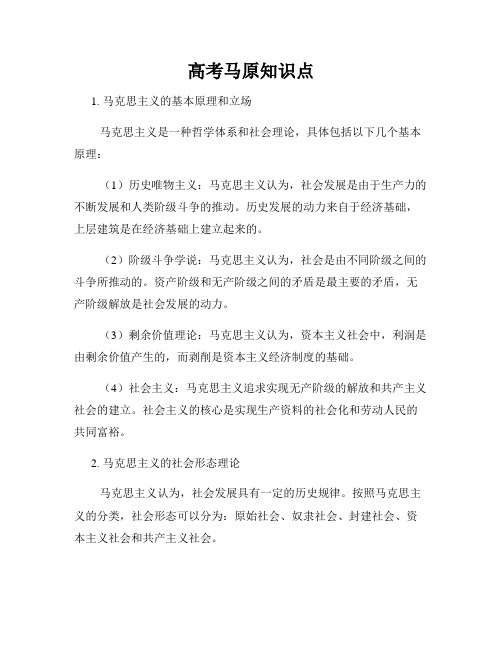 高考马原知识点

1. 马克思主义的基本原理和立场

马克思主义是一种哲学体系和社会理论，具体包括以下几个基本原理：

（1）历史唯物主义：马克思主义认为，社会发展是由于生产力的不断发展和人类阶级斗争的推动。历史发展的动力来自于经济基础，上层建筑是在经济基础上建立起来的。

（2）阶级斗争学说：马克思主义认为，社会是由不同阶级之间的斗争所推动的。资产阶级和无产阶级之间的矛盾是最主要的矛盾，无产阶级解放是社会发展的动力。

（3）剩余价值理论：马克思主义认为，资本主义社会中，利润是由剩余价值产生的，而剥削是资本主义经济制度的基础。

（4）社会主义：马克思主义追求实现无产阶级的解放和共产主义社会的建立。社会主义的核心是实现生产资料的社会化和劳动人民的共同富裕。

2. 马克思主义的社会形态理论

马克思主义认为，社会发展具有一定的历史规律。按照马克思主义的分类，社会形态可以分为：原始社会、奴隶社会、封建社会、资本主义社会和共产主义社会。